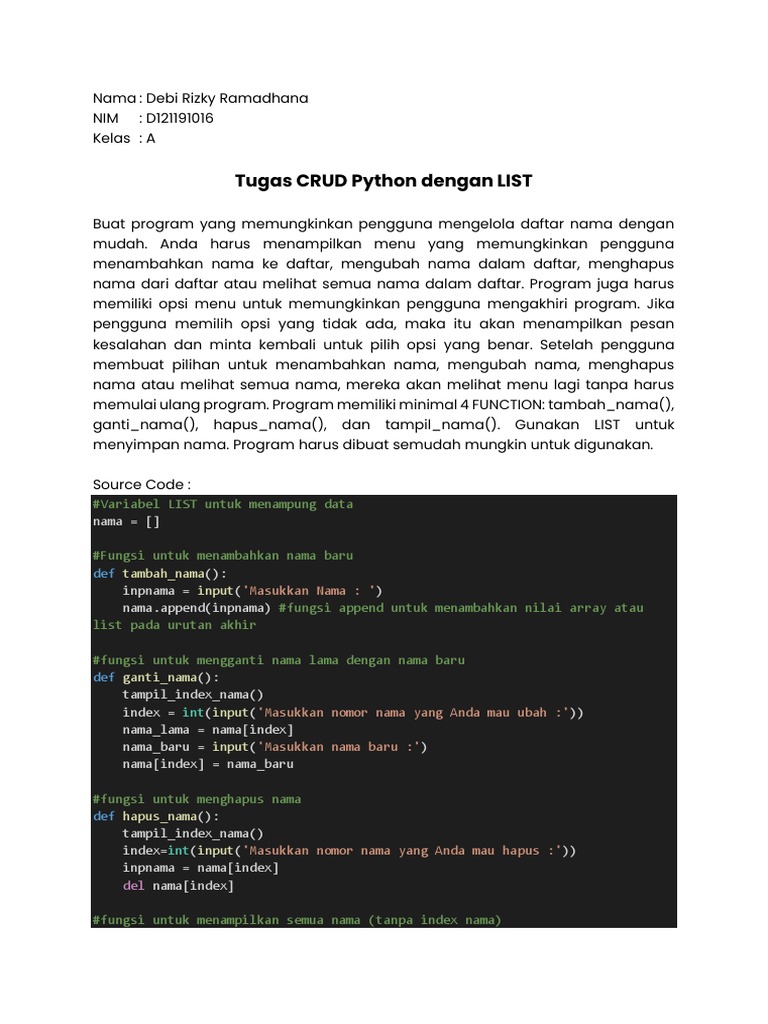 Nama : Debi Rizky Ramadhana
NIM : D121191016
Kelas : A

Tugas CRUD Python dengan LIST

Buat program yang memungkinkan pengguna mengelola daftar nama dengan mudah. Anda harus menampilkan menu yang memungkinkan pengguna menambahkan nama ke daftar, mengubah nama dalam daftar, menghapus nama dari daftar atau melihat semua nama dalam daftar. Program juga harus memiliki opsi menu untuk memungkinkan pengguna mengakhiri program. Jika pengguna memilih opsi yang tidak ada, maka itu akan menampilkan pesan kesalahan dan minta kembali untuk pilih opsi yang benar. Setelah pengguna membuat pilihan untuk menambahkan nama, mengubah nama, menghapus nama atau melihat semua nama, mereka akan melihat menu lagi tanpa harus memulai ulang program. Program memiliki minimal 4 FUNCTION: tambah_nama(), ganti_nama(), hapus_nama(), dan tampil_nama(). Gunakan LIST untuk menyimpan nama. Program harus dibuat semudah mungkin untuk digunakan.

Source Code :

#Variabel LIST untuk menampung data
nama = []

#Fungsi untuk menambahkan nama baru
def tambah_nama():
    inpnama = input('Masukkan Nama : ')
    nama.append(inpnama) #fungsi append untuk menambahkan nilai array atau list pada urutan akhir

#fungsi untuk mengganti nama lama dengan nama baru
def ganti_nama():
    tampil_index_nama()
    index = int(input('Masukkan nomor nama yang Anda mau ubah :'))
    nama_lama = nama[index]
    nama_baru = input('Masukkan nama baru :')
    nama[index] = nama_baru

#fungsi untuk menghapus nama
def hapus_nama():
    tampil_index_nama()
    index=int(input('Masukkan nomor nama yang Anda mau hapus :'))
    inpnama = nama[index]
    del nama[index]

#fungsi untuk menampilkan semua nama (tanpa index nama)